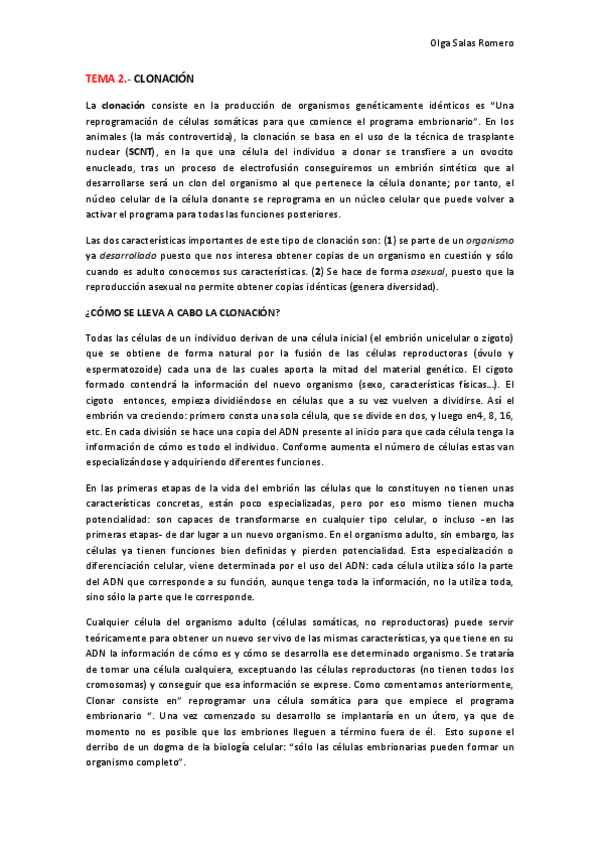 Olga Salas Romero

TEMA 2.- CLONACIÓN

La clonación consiste en la producción de organismos genéticamente idénticos es "Una reprogramación de células somáticas para que comience el programa embrionario". En los animales (la más controvertida), la clonación se basa en el uso de la técnica de trasplante nuclear (SCNT), en la que una célula del individuo a clonar se transfiere a un ovocito enucleado, tras un proceso de electrofusión conseguiremos un embrión sintético que al desarrollarse será un clon del organismo al que pertenece la célula donante; por tanto, el núcleo celular de la célula donante se reprograma en un núcleo celular que puede volver a activar el programa para todas las funciones posteriores.

Las dos características importantes de este tipo de clonación son: (1) se parte de un organismo ya desarrollado puesto que nos interesa obtener copias de un organismo en cuestión y sólo cuando es adulto conocemos sus características. (2) Se hace de forma asexual, puesto que la reproducción asexual no permite obtener copias idénticas (genera diversidad).

¿CÓMO SE LLEVA A CABO LA CLONACIÓN?

Todas las células de un individuo derivan de una célula inicial (el embrión unicelular o zigoto) que se obtiene de forma natural por la fusión de las células reproductoras (óvulo y espermatozoide) cada una de las cuales aporta la mitad del material genético. El cigoto formado contendrá la información del nuevo organismo (sexo, características físicas...). El cigoto entonces, empieza dividiéndose en células que a su vez vuelven a dividirse. Así el embrión va creciendo: primero consta una sola célula, que se divide en dos, y luego en4, 8, 16, etc. En cada división se hace una copia del ADN presente al inicio para que cada célula tenga la información de cómo es todo el individuo. Conforme aumenta el número de células estas van especializándose y adquiriendo diferentes funciones.

En las primeras etapas de la vida del embrión las células que lo constituyen no tienen unas características concretas, están poco especializadas, pero por eso mismo tienen mucha potencialidad: son capaces de transformarse en cualquier tipo celular, o incluso -en las primeras etapas- de dar lugar a un nuevo organismo. En el organismo adulto, sin embargo, las células ya tienen funciones bien definidas y pierden potencialidad. Esta especialización o diferenciación celular, viene determinada por el uso del ADN: cada célula utiliza sólo la parte del ADN que corresponde a su función, aunque tenga toda la información, no la utiliza toda, sino sólo la parte que le corresponde.

Cualquier célula del organismo adulto (células somáticas, no reproductoras) puede servir teóricamente para obtener un nuevo ser vivo de las mismas características, ya que tiene en su ADN la información de cómo es y cómo se desarrolla ese determinado organismo. Se trataría de tomar una célula cualquiera, exceptuando las células reproductoras (no tienen todos los cromosomas) y conseguir que esa información se exprese. Como comentamos anteriormente, Clonar consiste en" reprogramar una célula somática para que empiece el programa embrionario ". Una vez comenzado su desarrollo se implantaría en un útero, ya que de momento no es posible que los embriones lleguen a término fuera de él. Esto supone el derribo de un dogma de la biología celular: "sólo las células embrionarias pueden formar un organismo completo".